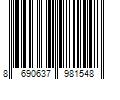 8 690637 981548